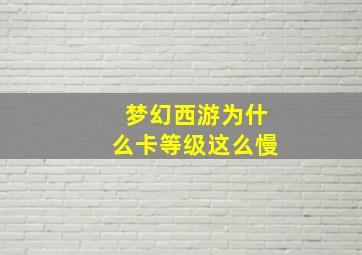 梦幻西游为什么卡等级这么慢